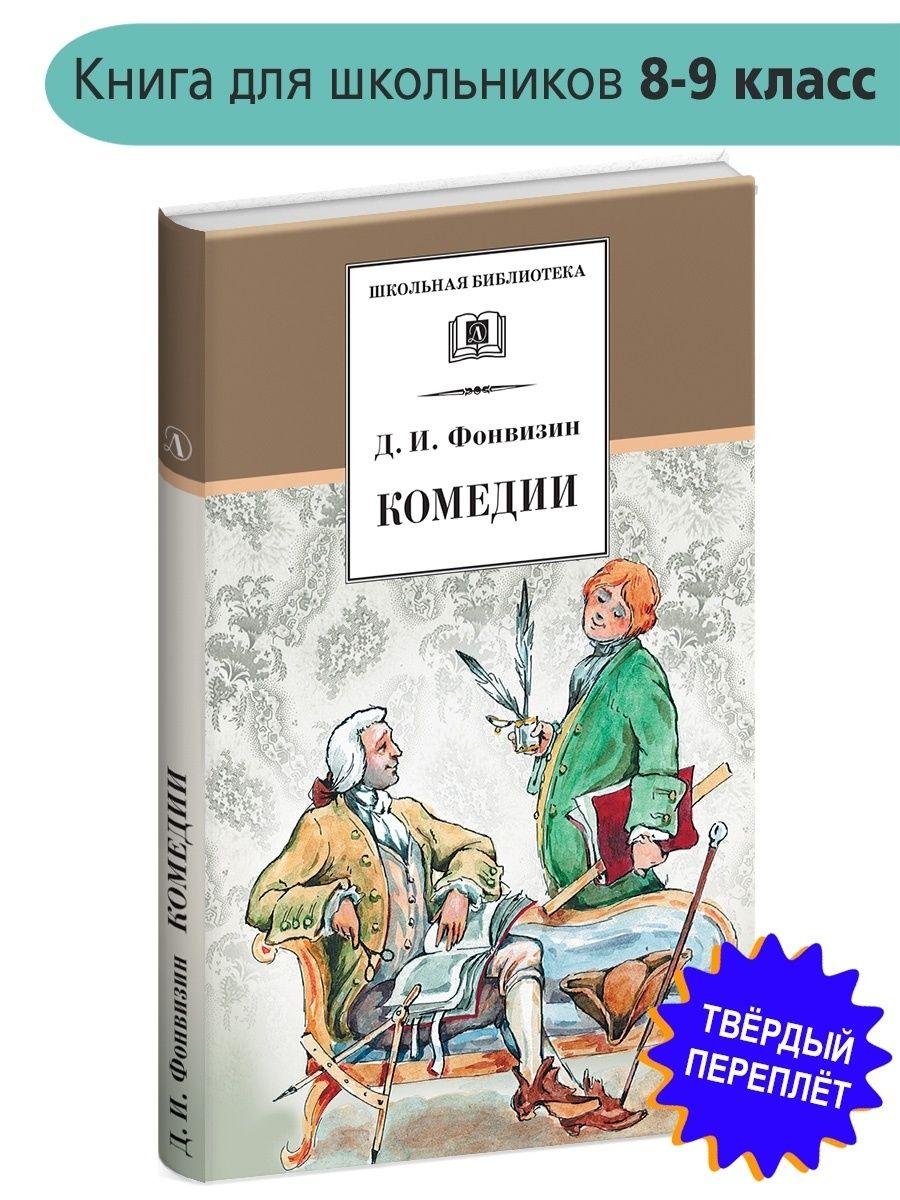 Книга для школьников 8-9 класс

ШКОЛЬНАЯ БИБЛИОТЕКА

Д. И. Фонвизин

КОМЕДИИ

Д. И. Фонвизин КОМЕДИИ

ТВЁРДЫЙ ПЕРЕПЛЁТ